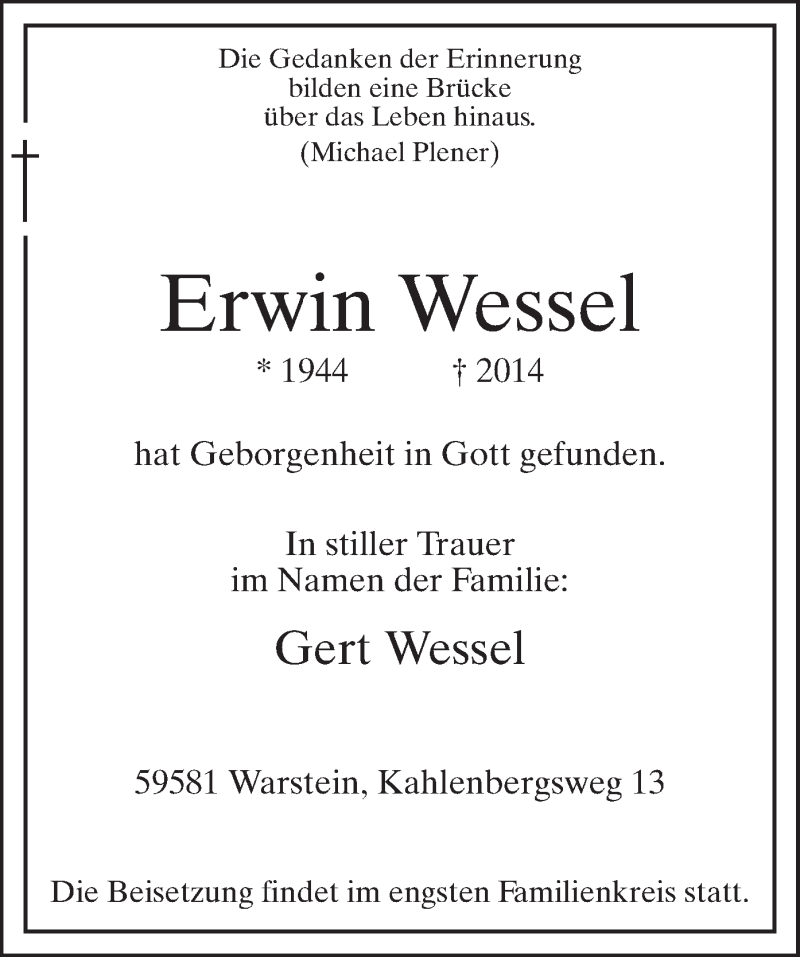 Die Gedanken der Erinnerung
bilden eine Brücke
über das Leben hinaus.
(Michael Plener)

Erwin Wessel

* 1944 † 2014

hat Geborgenheit in Gott gefunden.

In stiller Trauer
im Namen der Familie:

Gert Wessel

59581 Warstein, Kahlenbergsweg 13

Die Beisetzung findet im engsten Familienkreis statt.